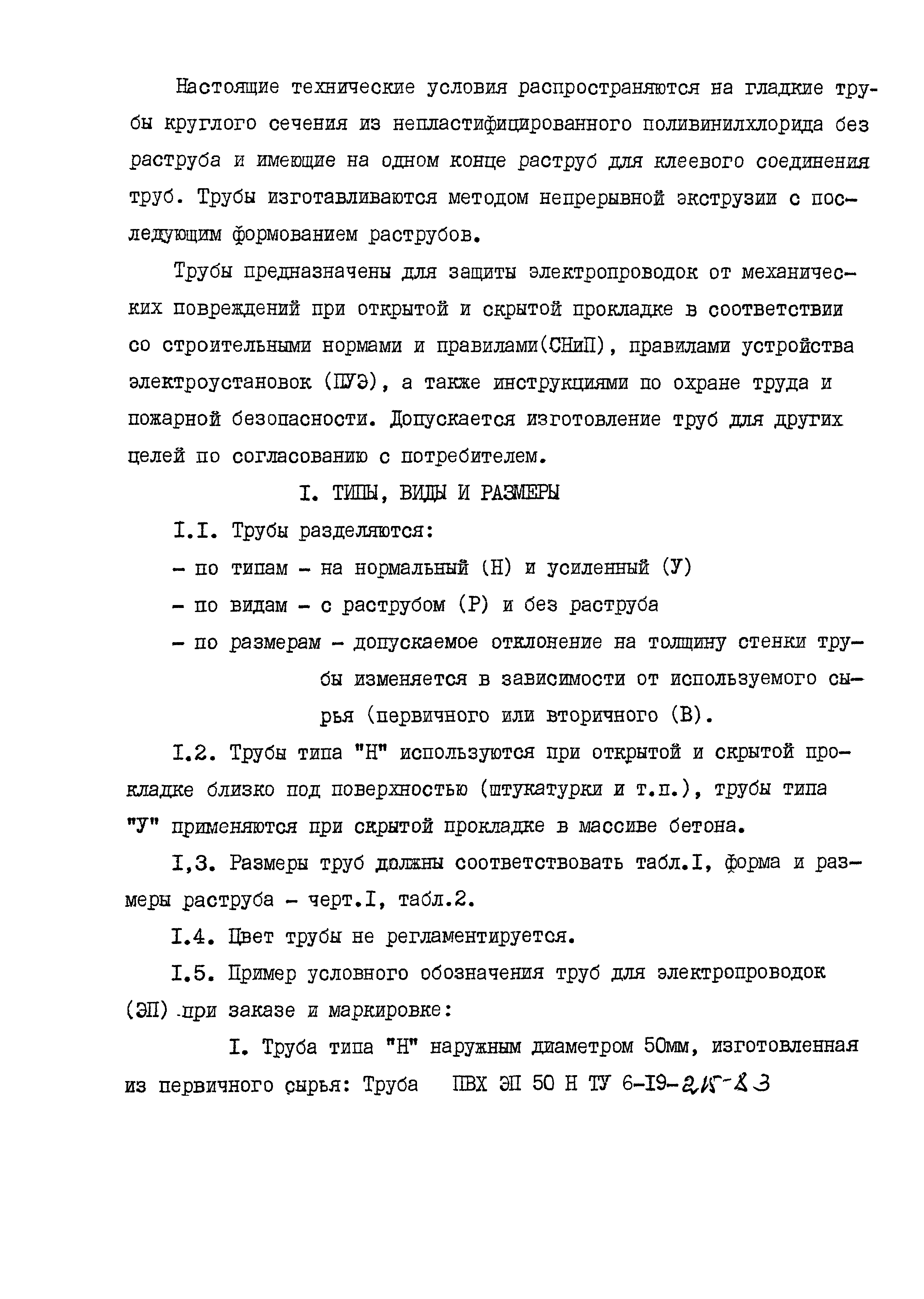 Настоящие технические условия распространяются на гладкие трубы круглого сечения из непластифицированного поливинилхлорида без раструба и имеющие на одном конце раструб для клеевого соединения труб. Трубы изготавливаются методом непрерывной экструзии с последующим формованием раструбов.

Трубы предназначены для защиты электропроводок от механических повреждений при открытой и скрытой прокладке в соответствии со строительными нормами и правилами(СНиП), правилами устройства электроустановок (ПУЭ), а также инструкциями по охране труда и пожарной безопасности. Допускается изготовление труб для других целей по согласованию с потребителем.

I. ТИПЫ, ВИДЫ И РАЗМЕРЫ

I.I. Трубы разделяются:

– по типам – на нормальный (Н) и усиленный (У)

– по видам – с раструбом (Р) и без раструба

– по размерам – допускаемое отклонение на толщину стенки трубы изменяется в зависимости от используемого сырья (первичного или вторичного (В).

I.2. Трубы типа "Н" используются при открытой и скрытой прокладке близко под поверхностью (штукатурки и т.п.), трубы типа "У" применяются при скрытой прокладке в массиве бетона.

I,3. Размеры труб должны соответствовать табл.I, форма и размеры раструба – черт.I, табл.2.

I.4. Цвет трубы не регламентируется.

I.5. Пример условного обозначения труб для электропроводок (ЭП) при заказе и маркировке:

I. Труба типа "Н" наружным диаметром 50мм, изготовленная из первичного сырья: Труба ПВХ ЭП 50 Н ТУ 6-I9-215-83